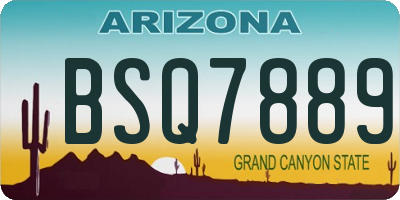 ARIZONA

BSQ7889

GRAND CANYON STATE